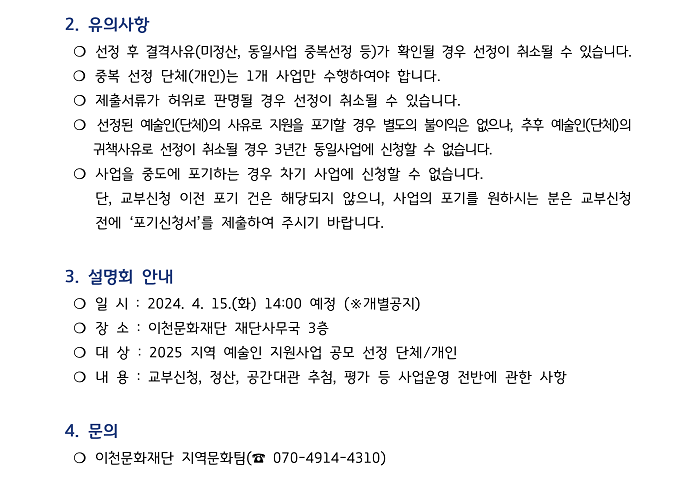 2. 유의사항

○ 선정 후 결격사유(미정산, 동일사업 중복선정 등)가 확인될 경우 선정이 취소될 수 있습니다.

○ 중복 선정 단체(개인)는 1개 사업만 수행하여야 합니다.

○ 제출서류가 허위로 판명될 경우 선정이 취소될 수 있습니다.

○ 선정된 예술인(단체)의 사유로 지원을 포기할 경우 별도의 불이익은 없으나, 추후 예술인(단체)의 귀책사유로 선정이 취소될 경우 3년간 동일사업에 신청할 수 없습니다.

○ 사업을 중도에 포기하는 경우 차기 사업에 신청할 수 없습니다.
단, 교부신청 이전 포기 건은 해당되지 않으니, 사업의 포기를 원하시는 분은 교부신청 전에 '포기신청서'를 제출하여 주시기 바랍니다.

3. 설명회 안내

○ 일 시 : 2024. 4. 15.(화) 14:00 예정 (※개별공지)

○ 장 소 : 이천문화재단 재단사무국 3층

○ 대 상 : 2025 지역 예술인 지원사업 공모 선정 단체/개인

○ 내 용 : 교부신청, 정산, 공간대관 추첨, 평가 등 사업운영 전반에 관한 사항

4. 문의

○ 이천문화재단 지역문화팀(☎ 070-4914-4310)